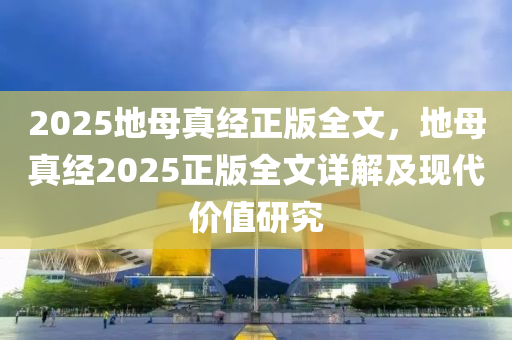 2025地母真经正版全文，地母真经2025正版全文详解及现代价值研究